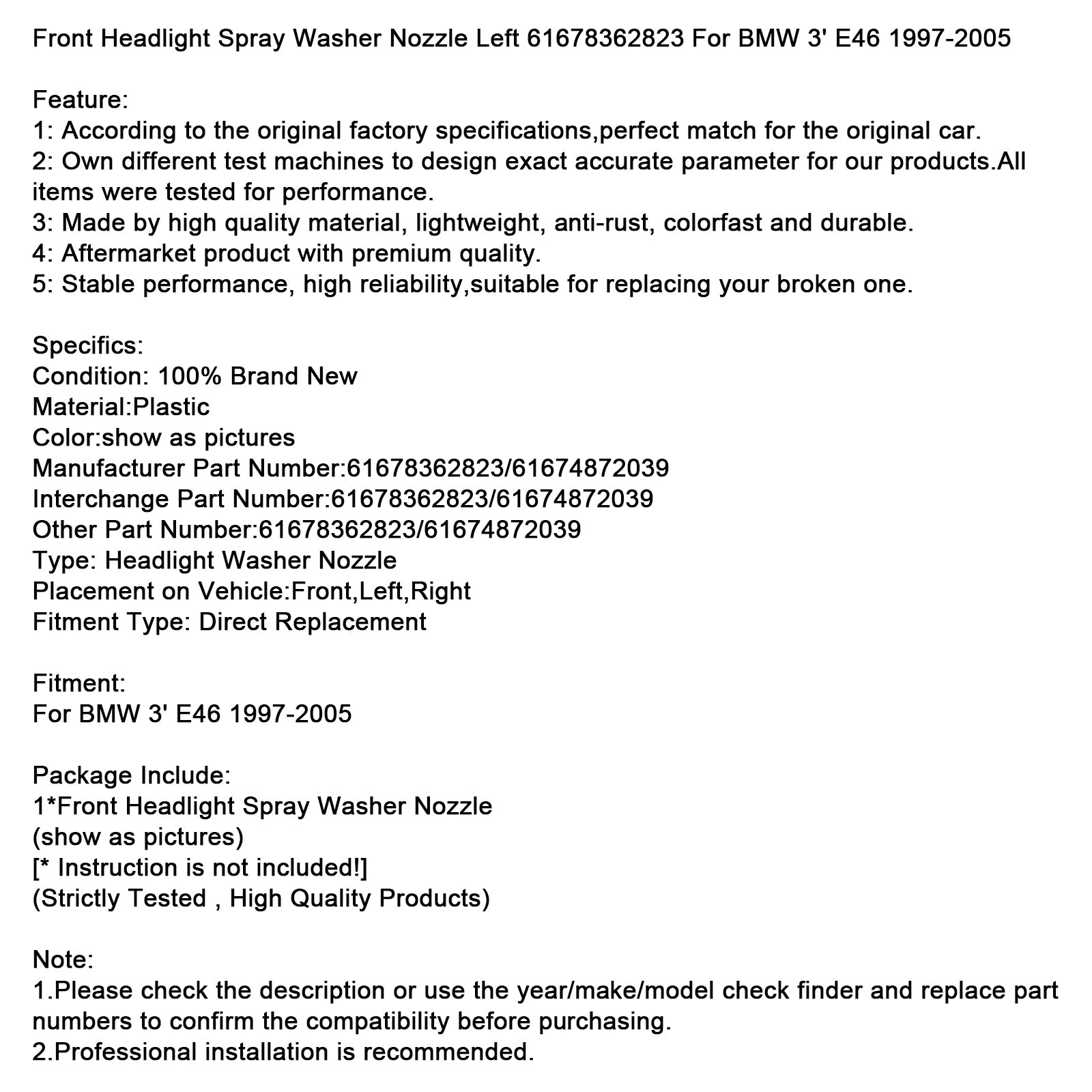 Front Headlight Spray Washer Nozzle Left 61678362823 For BMW 3' E46 1997-2005

Feature:
1: According to the original factory specifications,perfect match for the original car.
2: Own different test machines to design exact accurate parameter for our products.All items were tested for performance.
3: Made by high quality material, lightweight, anti-rust, colorfast and durable.
4: Aftermarket product with premium quality.
5: Stable performance, high reliability,suitable for replacing your broken one.

Specifics:
Condition: 100% Brand New
Material:Plastic
Color:show as pictures
Manufacturer Part Number:61678362823/61674872039
Interchange Part Number:61678362823/61674872039
Other Part Number:61678362823/61674872039
Type: Headlight Washer Nozzle
Placement on Vehicle:Front,Left,Right
Fitment Type: Direct Replacement

Fitment:
For BMW 3' E46 1997-2005

Package Include:
1*Front Headlight Spray Washer Nozzle
(show as pictures)
[* Instruction is not included!]
(Strictly Tested , High Quality Products)

Note:
1.Please check the description or use the year/make/model check finder and replace part numbers to confirm the compatibility before purchasing.
2.Professional installation is recommended.